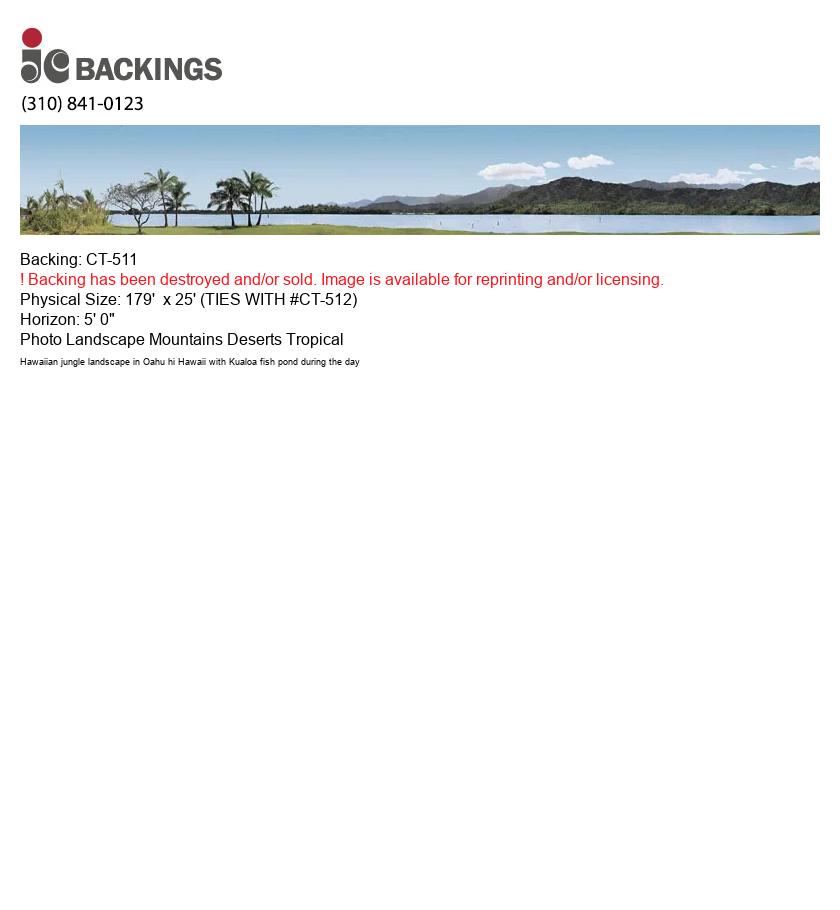 jc BACKINGS
(310) 841-0123

Backing: CT-511
! Backing has been destroyed and/or sold. Image is available for reprinting and/or licensing.
Physical Size: 179' x 25' (TIES WITH #CT-512)
Horizon: 5' 0"
Photo Landscape Mountains Deserts Tropical
Hawaiian jungle landscape in Oahu hi Hawaii with Kualoa fish pond during the day